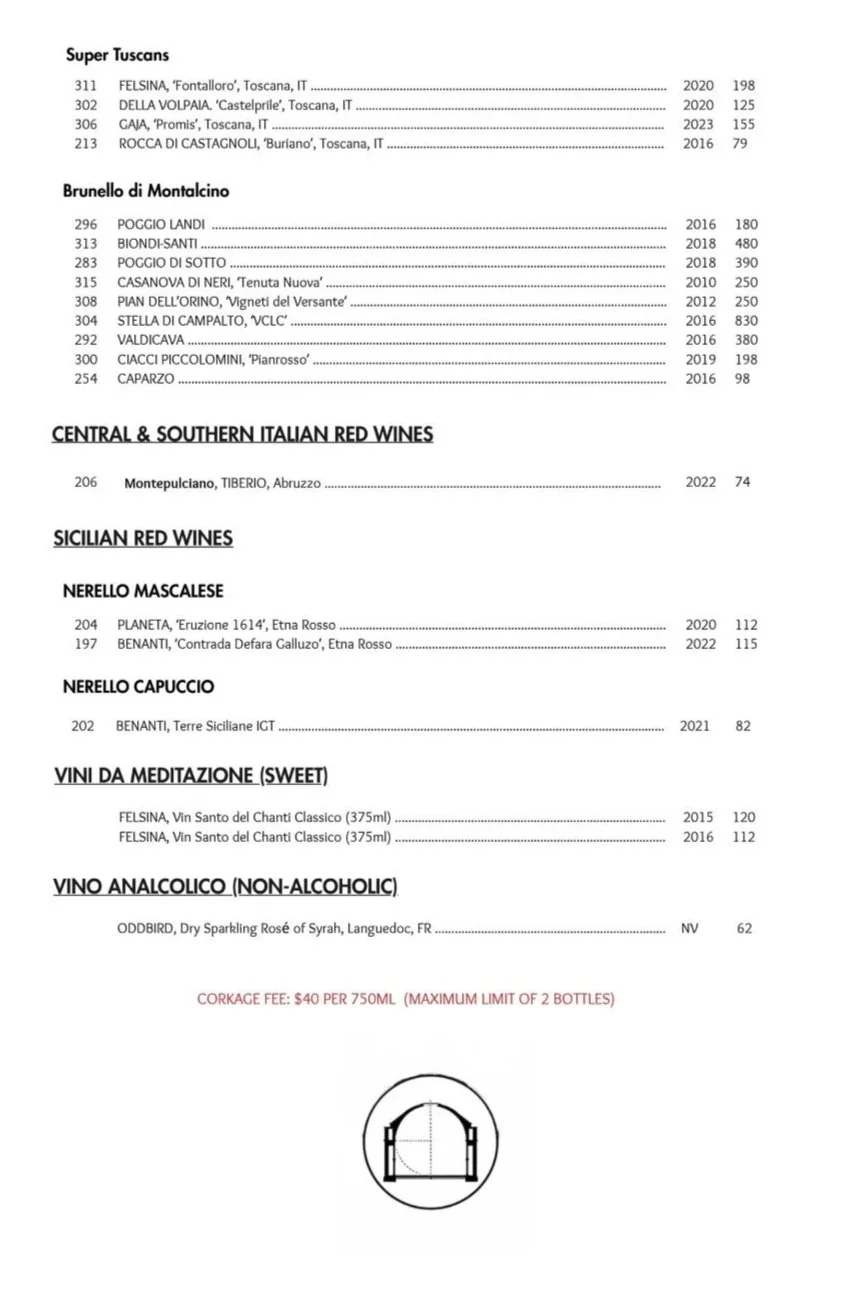 Super Tuscans

311 FELSINA, 'Fontalloro', Toscana, IT ........ 2020 198
302 DELLA VOLPAIA. 'Castelprile', Toscana, IT ........ 2020 125
306 GAJA, 'Promis', Toscana, IT ........ 2023 155
213 ROCCA DI CASTAGNOLI, 'Buriano', Toscana, IT ........ 2016 79

Brunello di Montalcino

296 POGGIO LANDI ........ 2016 180
313 BIONDI-SANTI ........ 2018 480
283 POGGIO DI SOTTO ........ 2018 390
315 CASANOVA DI NERI, 'Tenuta Nuova' ........ 2010 250
308 PIAN DELL'ORINO, 'Vigneti del Versante' ........ 2012 250
304 STELLA DI CAMPALTO, 'VCLC' ........ 2016 830
292 VALDICAVA ........ 2016 380
300 CIACCI PICCOLOMINI, 'Pianrosso' ........ 2019 198
254 CAPARZO ........ 2016 98

CENTRAL & SOUTHERN ITALIAN RED WINES

206 Montepulciano, TIBERIO, Abruzzo ........ 2022 74

SICILIAN RED WINES

NERELLO MASCALESE

204 PLANETA, 'Eruzione 1614', Etna Rosso ........ 2020 112
197 BENANTI, 'Contrada Defara Galluzo', Etna Rosso ........ 2022 115

NERELLO CAPUCCIO

202 BENANTI, Terre Siciliane IGT ........ 2021 82

VINI DA MEDITAZIONE (SWEET)

FELSINA, Vin Santo del Chanti Classico (375ml) ........ 2015 120
FELSINA, Vin Santo del Chanti Classico (375ml) ........ 2016 112

VINO ANALCOLICO (NON-ALCOHOLIC)

ODDBIRD, Dry Sparkling Rosé of Syrah, Languedoc, FR ........ NV 62

CORKAGE FEE: $40 PER 750ML (MAXIMUM LIMIT OF 2 BOTTLES)